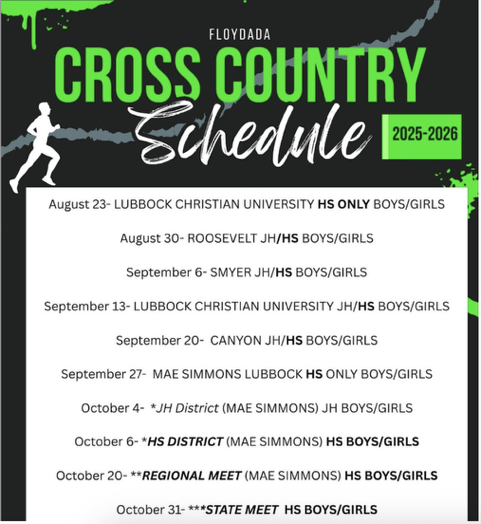 FLOYDADA

CROSS COUNTRY

Schedule

2025-2026

August 23- LUBBOCK CHRISTIAN UNIVERSITY HS ONLY BOYS/GIRLS

August 30- ROOSEVELT JH/HS BOYS/GIRLS

September 6- SMYER JH/HS BOYS/GIRLS

September 13- LUBBOCK CHRISTIAN UNIVERSITY JH/HS BOYS/GIRLS

September 20- CANYON JH/HS BOYS/GIRLS

September 27- MAE SIMMONS LUBBOCK HS ONLY BOYS/GIRLS

October 4- *JH District (MAE SIMMONS) JH BOYS/GIRLS

October 6- *HS DISTRICT (MAE SIMMONS) HS BOYS/GIRLS

October 20- **REGIONAL MEET (MAE SIMMONS) HS BOYS/GIRLS

October 31- ***STATE MEET HS BOYS/GIRLS